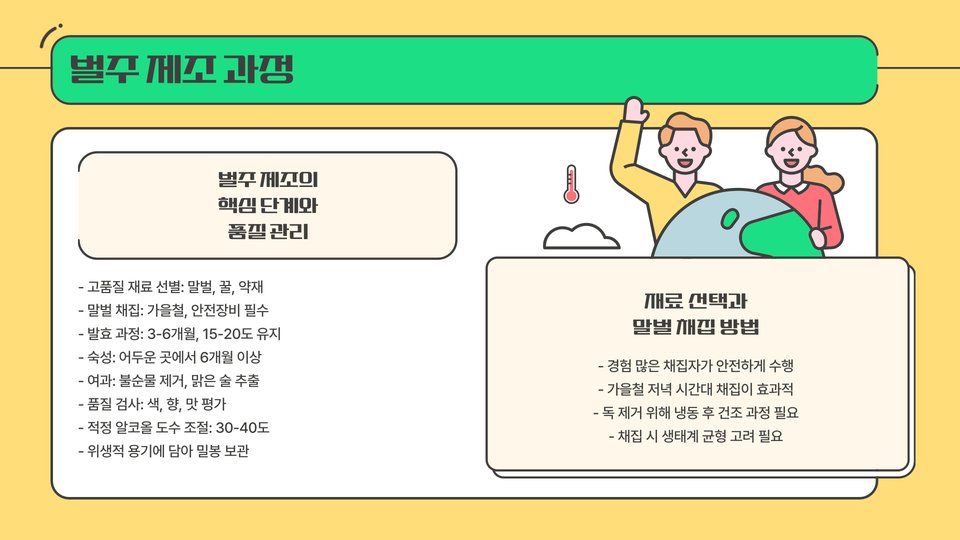 벌주 제조 과정

벌주 제조의
핵심 단계와
품질 관리

- 고품질 재료 선별: 말벌, 꿀, 약재
- 말벌 채집: 가을철, 안전장비 필수
- 발효 과정: 3-6개월, 15-20도 유지
- 숙성: 어두운 곳에서 6개월 이상
- 여과: 불순물 제거, 맑은 술 추출
- 품질 검사: 색, 향, 맛 평가
- 적정 알코올 도수 조절: 30-40도
- 위생적 용기에 담아 밀봉 보관

재료 선택과
말벌 채집 방법

- 경험 많은 채집자가 안전하게 수행
- 가을철 저녁 시간대 채집이 효과적
- 독 제거 위해 냉동 후 건조 과정 필요
- 채집 시 생태계 균형 고려 필요